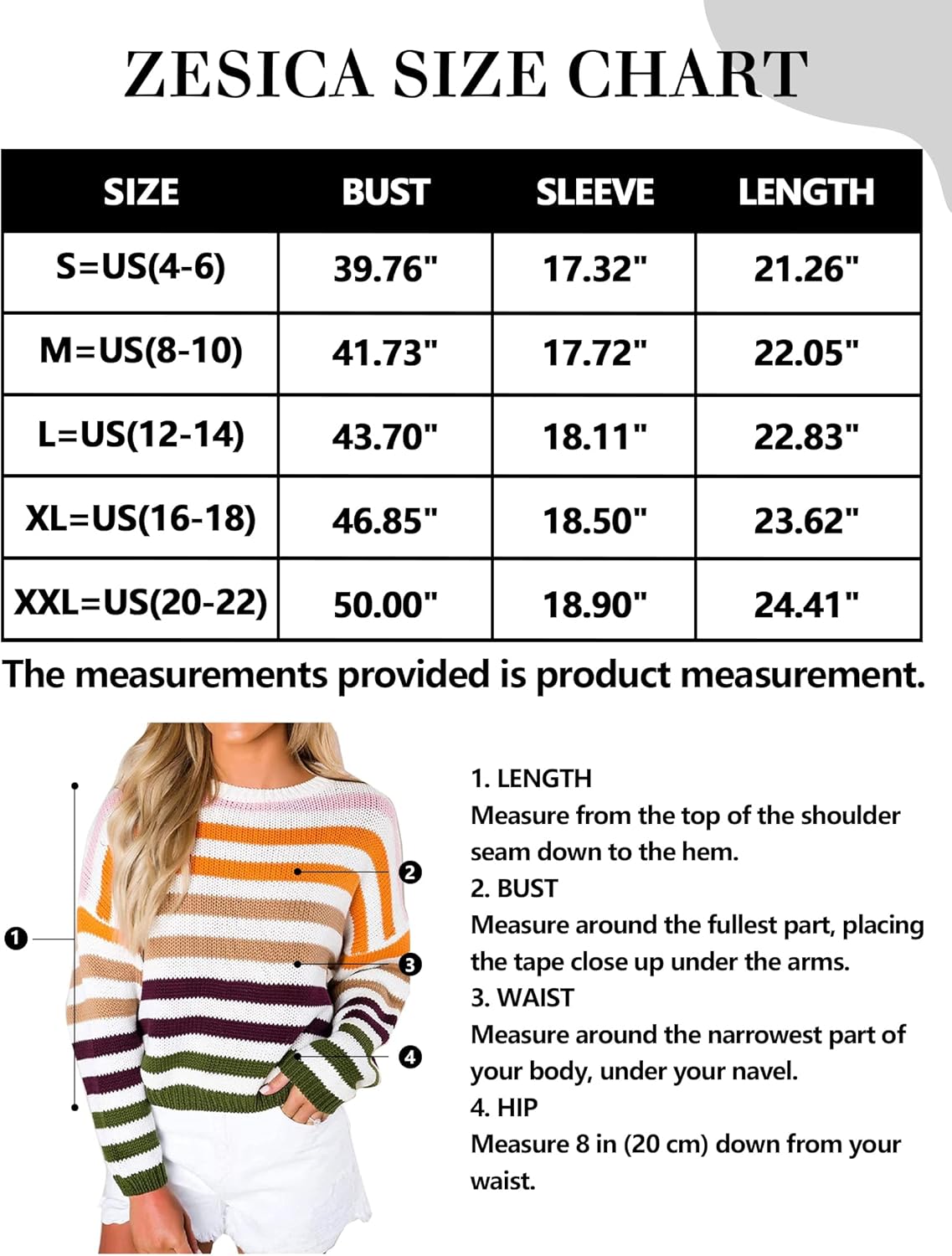 ZESICA SIZE CHART

| SIZE | BUST | SLEEVE | LENGTH |
|---|---|---|---|
| S=US(4-6) | 39.76" | 17.32" | 21.26" |
| M=US(8-10) | 41.73" | 17.72" | 22.05" |
| L=US(12-14) | 43.70" | 18.11" | 22.83" |
| XL=US(16-18) | 46.85" | 18.50" | 23.62" |
| XXL=US(20-22) | 50.00" | 18.90" | 24.41" |

The measurements provided is product measurement.

1
2
3
4

1. LENGTH
Measure from the top of the shoulder seam down to the hem.
2. BUST
Measure around the fullest part, placing the tape close up under the arms.
3. WAIST
Measure around the narrowest part of your body, under your navel.
4. HIP
Measure 8 in (20 cm) down from your waist.